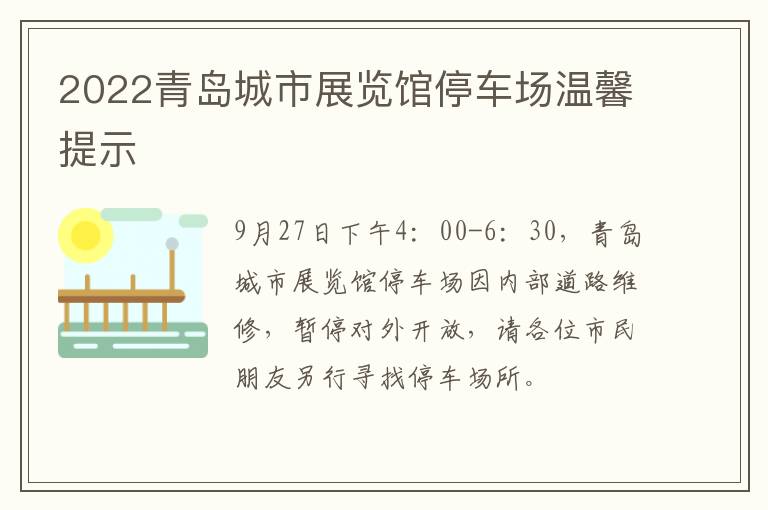 2022青岛城市展览馆停车场温馨提示

9月27日下午4：00-6：30，青岛城市展览馆停车场因内部道路维修，暂停对外开放，请各位市民朋友另行寻找停车场所。